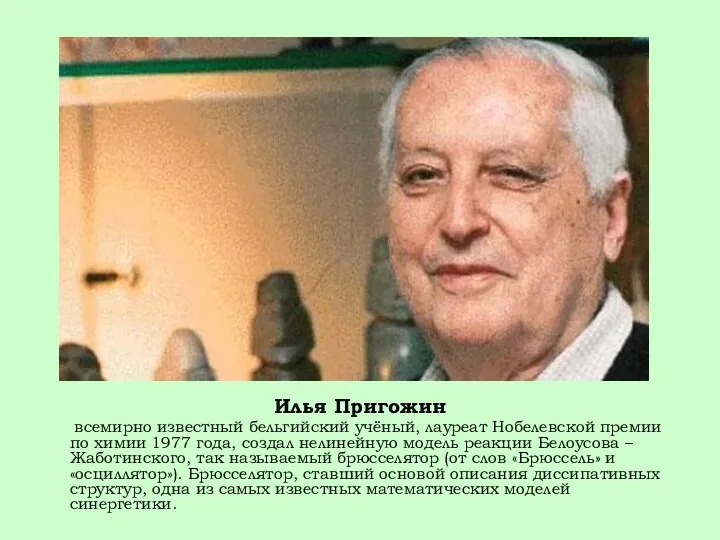 Илья Пригожин

всемирно известный бельгийский учёный, лауреат Нобелевской премии по химии 1977 года, создал нелинейную модель реакции Белоусова – Жаботинского, так называемый брюсселятор (от слов «Брюссель» и «осциллятор»). Брюсселятор, ставший основой описания диссипативных структур, одна из самых известных математических моделей синергетики.